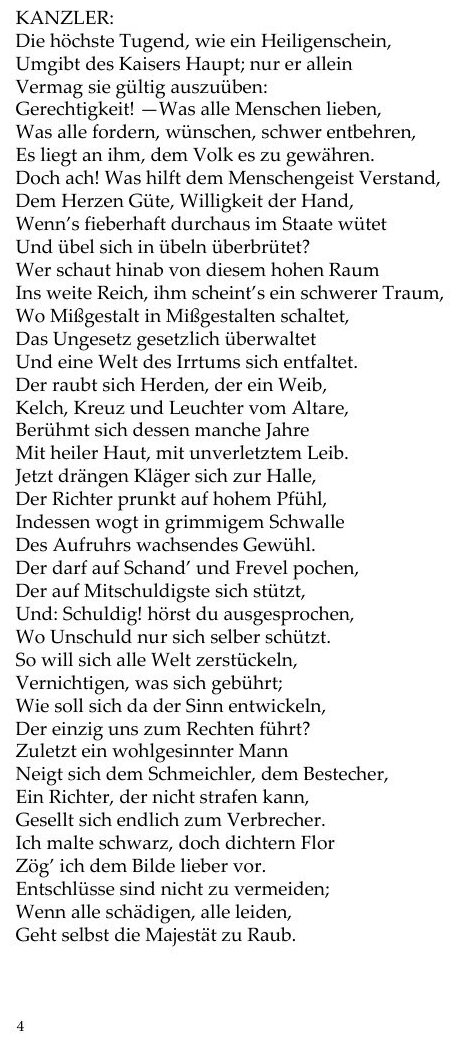 KANZLER:
Die höchste Tugend, wie ein Heiligenschein,
Umgibt des Kaisers Haupt; nur er allein
Vermag sie gültig auszuüben:
Gerechtigkeit! —Was alle Menschen lieben,
Was alle fordern, wünschen, schwer entbehren,
Es liegt an ihm, dem Volk es zu gewähren.
Doch ach! Was hilft dem Menschengeist Verstand,
Dem Herzen Güte, Willigkeit der Hand,
Wenn's fieberhaft durchaus im Staate wütet
Und übel sich in übeln überbrütet?
Wer schaut hinab von diesem hohen Raum
Ins weite Reich, ihm scheint's ein schwerer Traum,
Wo Mißgestalt in Mißgestalten schaltet,
Das Ungesetz gesetzlich überwaltet
Und eine Welt des Irrtums sich entfaltet.
Der raubt sich Herden, der ein Weib,
Kelch, Kreuz und Leuchter vom Altare,
Berühmt sich dessen manche Jahre
Mit heiler Haut, mit unverletztem Leib.
Jetzt drängen Kläger sich zur Halle,
Der Richter prunkt auf hohem Pfühl,
Indessen wogt in grimmigem Schwalle
Des Aufruhrs wachsendes Gewühl.
Der darf auf Schand' und Frevel pochen,
Der auf Mitschuldigste sich stützt,
Und: Schuldig! hörst du ausgesprochen,
Wo Unschuld nur sich selber schützt.
So will sich alle Welt zerstückeln,
Vernichtigen, was sich gebührt;
Wie soll sich da der Sinn entwickeln,
Der einzig uns zum Rechten führt?
Zuletzt ein wohlgesinnter Mann
Neigt sich dem Schmeichler, dem Bestecher,
Ein Richter, der nicht strafen kann,
Gesellt sich endlich zum Verbrecher.
Ich malte schwarz, doch dichtern Flor
Zög' ich dem Bilde lieber vor.
Entschlüsse sind nicht zu vermeiden;
Wenn alle schädigen, alle leiden,
Geht selbst die Majestät zu Raub.

4